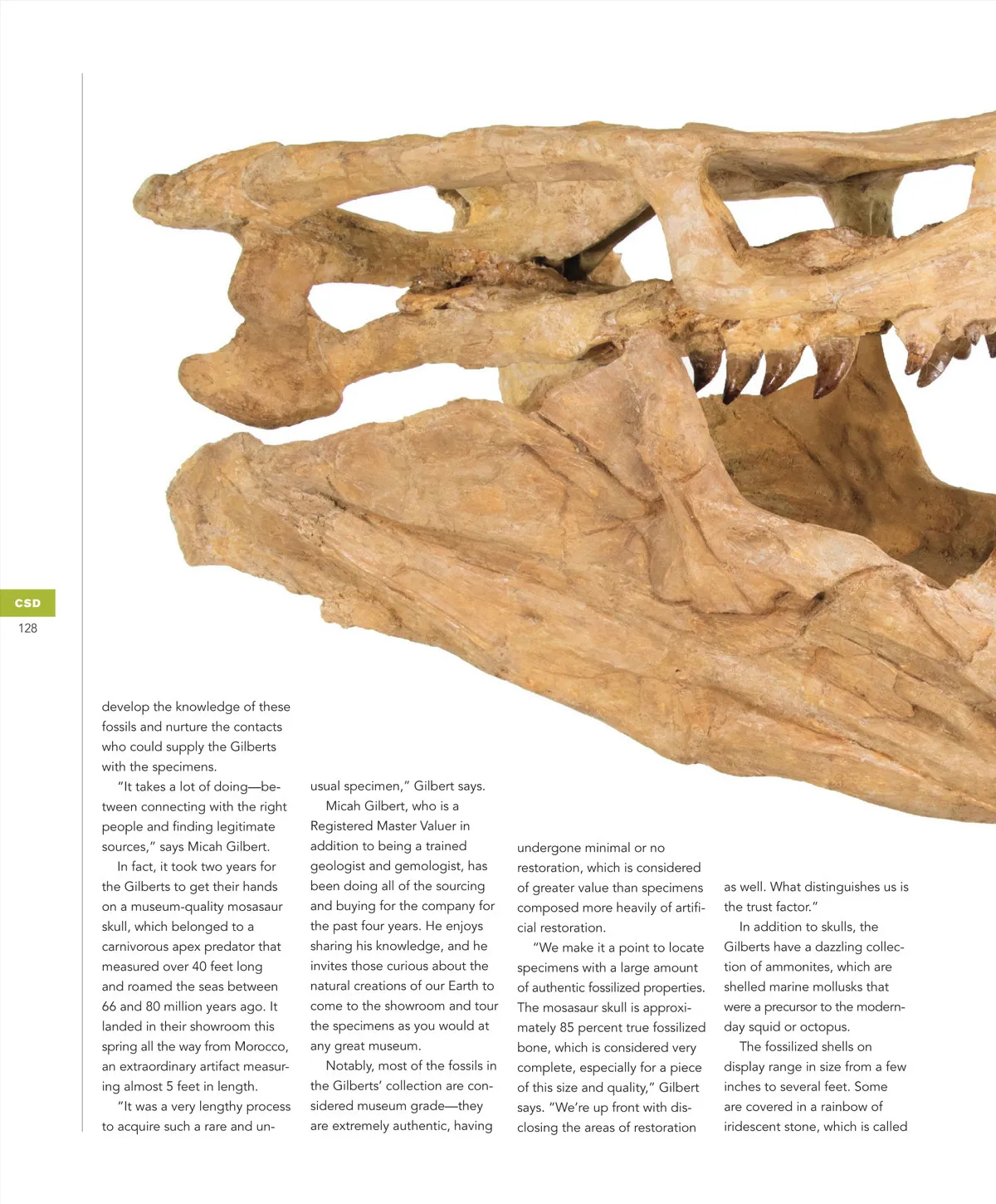 CSD
128

develop the knowledge of these fossils and nurture the contacts who could supply the Gilberts with the specimens.

"It takes a lot of doing—between connecting with the right people and finding legitimate sources," says Micah Gilbert.

In fact, it took two years for the Gilberts to get their hands on a museum-quality mosasaur skull, which belonged to a carnivorous apex predator that measured over 40 feet long and roamed the seas between 66 and 80 million years ago. It landed in their showroom this spring all the way from Morocco, an extraordinary artifact measuring almost 5 feet in length.

"It was a very lengthy process to acquire such a rare and unusual specimen," Gilbert says.

Micah Gilbert, who is a Registered Master Valuer in addition to being a trained geologist and gemologist, has been doing all of the sourcing and buying for the company for the past four years. He enjoys sharing his knowledge, and he invites those curious about the natural creations of our Earth to come to the showroom and tour the specimens as you would at any great museum.

Notably, most of the fossils in the Gilberts' collection are considered museum grade—they are extremely authentic, having undergone minimal or no restoration, which is considered of greater value than specimens composed more heavily of artificial restoration.

"We make it a point to locate specimens with a large amount of authentic fossilized properties. The mosasaur skull is approximately 85 percent true fossilized bone, which is considered very complete, especially for a piece of this size and quality," Gilbert says. "We're up front with disclosing the areas of restoration as well. What distinguishes us is the trust factor."

In addition to skulls, the Gilberts have a dazzling collection of ammonites, which are shelled marine mollusks that were a precursor to the modern-day squid or octopus.

The fossilized shells on display range in size from a few inches to several feet. Some are covered in a rainbow of iridescent stone, which is called